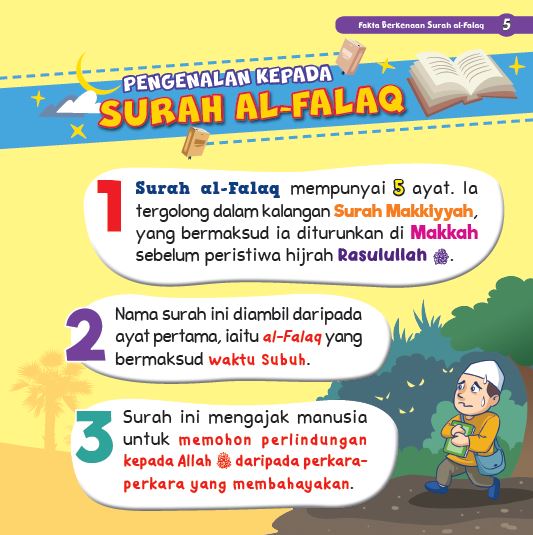 Fakta Berkenaan Surah al-Falaq 5

PENGENALAN KEPADA
SURAH AL-FALAQ

1 Surah al-Falaq mempunyai 5 ayat. Ia tergolong dalam kalangan Surah Makkiyyah, yang bermaksud ia diturunkan di Makkah sebelum peristiwa hijrah Rasulullah ﷺ.

2 Nama surah ini diambil daripada ayat pertama, iaitu al-Falaq yang bermaksud waktu Subuh.

3 Surah ini mengajak manusia untuk memohon perlindungan kepada Allah ﷻ daripada perkara-perkara yang membahayakan.